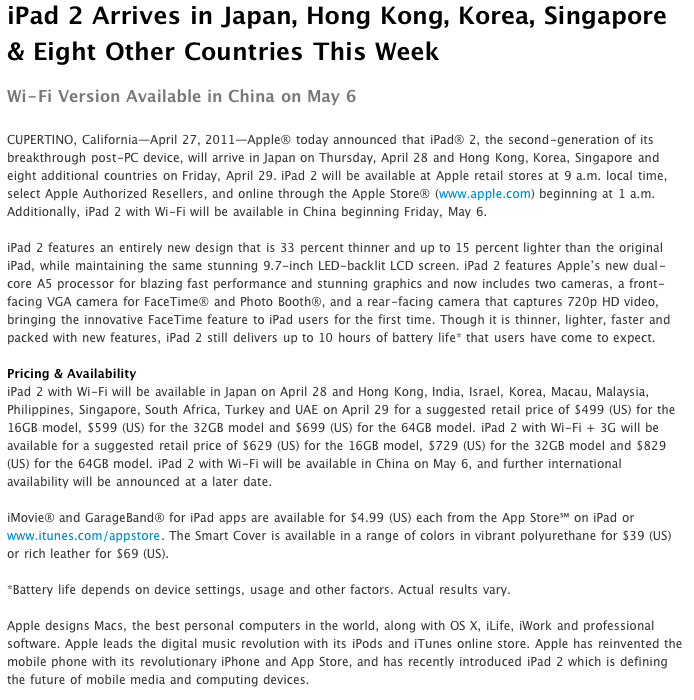 iPad 2 Arrives in Japan, Hong Kong, Korea, Singapore & Eight Other Countries This Week

Wi-Fi Version Available in China on May 6

CUPERTINO, California—April 27, 2011—Apple® today announced that iPad® 2, the second-generation of its breakthrough post-PC device, will arrive in Japan on Thursday, April 28 and Hong Kong, Korea, Singapore and eight additional countries on Friday, April 29. iPad 2 will be available at Apple retail stores at 9 a.m. local time, select Apple Authorized Resellers, and online through the Apple Store® (www.apple.com) beginning at 1 a.m. Additionally, iPad 2 with Wi-Fi will be available in China beginning Friday, May 6.

iPad 2 features an entirely new design that is 33 percent thinner and up to 15 percent lighter than the original iPad, while maintaining the same stunning 9.7-inch LED-backlit LCD screen. iPad 2 features Apple's new dual-core A5 processor for blazing fast performance and stunning graphics and now includes two cameras, a front-facing VGA camera for FaceTime® and Photo Booth®, and a rear-facing camera that captures 720p HD video, bringing the innovative FaceTime feature to iPad users for the first time. Though it is thinner, lighter, faster and packed with new features, iPad 2 still delivers up to 10 hours of battery life* that users have come to expect.

Pricing & Availability
iPad 2 with Wi-Fi will be available in Japan on April 28 and Hong Kong, India, Israel, Korea, Macau, Malaysia, Philippines, Singapore, South Africa, Turkey and UAE on April 29 for a suggested retail price of $499 (US) for the 16GB model, $599 (US) for the 32GB model and $699 (US) for the 64GB model. iPad 2 with Wi-Fi + 3G will be available for a suggested retail price of $629 (US) for the 16GB model, $729 (US) for the 32GB model and $829 (US) for the 64GB model. iPad 2 with Wi-Fi will be available in China on May 6, and further international availability will be announced at a later date.

iMovie® and GarageBand® for iPad apps are available for $4.99 (US) each from the App Store℠ on iPad or www.itunes.com/appstore. The Smart Cover is available in a range of colors in vibrant polyurethane for $39 (US) or rich leather for $69 (US).

*Battery life depends on device settings, usage and other factors. Actual results vary.

Apple designs Macs, the best personal computers in the world, along with OS X, iLife, iWork and professional software. Apple leads the digital music revolution with its iPods and iTunes online store. Apple has reinvented the mobile phone with its revolutionary iPhone and App Store, and has recently introduced iPad 2 which is defining the future of mobile media and computing devices.